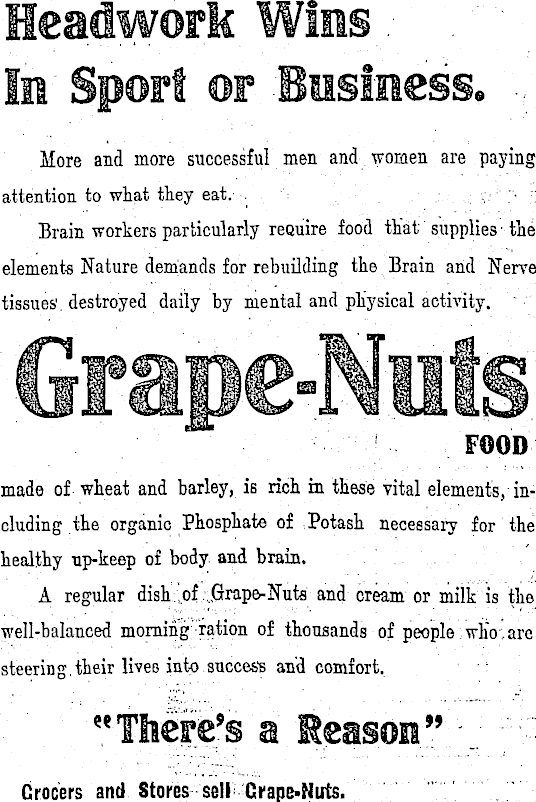 Headwork Wins
In Sport or Business.

More and more successful men and women are paying attention to what they eat.

Brain workers particularly require food that supplies the elements Nature demands for rebuilding the Brain and Nerve tissues destroyed daily by mental and physical activity.

Grape-Nuts
FOOD

made of wheat and barley, is rich in these vital elements, including the organic Phosphate of Potash necessary for the healthy up-keep of body and brain.

A regular dish of Grape-Nuts and cream or milk is the well-balanced morning ration of thousands of people who are steering their lives into success and comfort.

"There's a Reason"

Grocers and Stores sell Grape-Nuts.